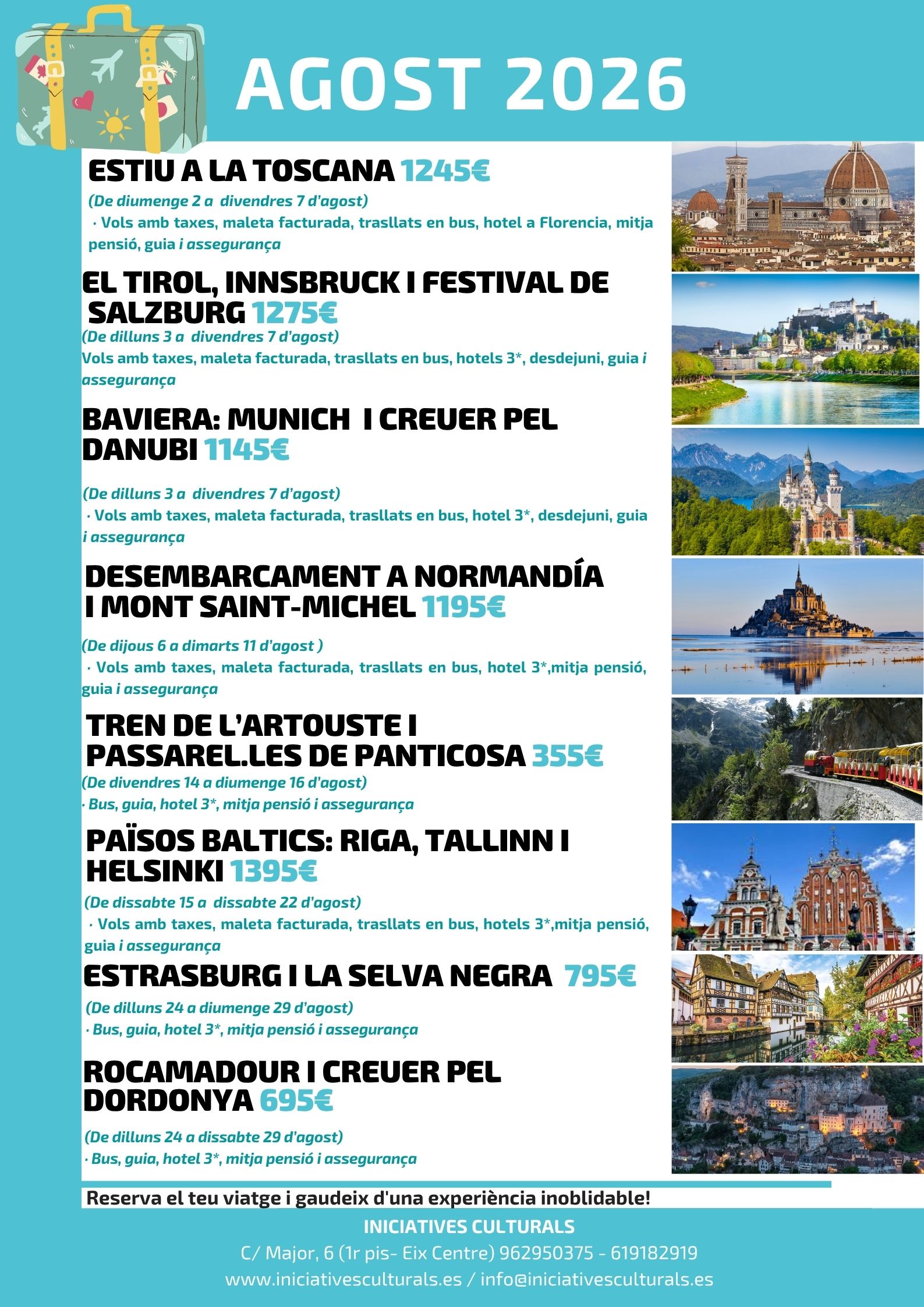 AGOST 2026

ESTIU A LA TOSCANA 1245€

(De diumenge 2 a divendres 7 d'agost)

· Vols amb taxes, maleta facturada, trasllats en bus, hotel a Florencia, mitja pensió, guia i assegurança

EL TIROL, INNSBRUCK I FESTIVAL DE SALZBURG 1275€

(De dilluns 3 a divendres 7 d'agost)

Vols amb taxes, maleta facturada, trasllats en bus, hotels 3*, desdejuni, guia i assegurança

BAVIERA: MUNICH I CREUER PEL DANUBI 1145€

(De dilluns 3 a divendres 7 d'agost)

· Vols amb taxes, maleta facturada, trasllats en bus, hotel 3*, desdejuni, guia i assegurança

DESEMBARCAMENT A NORMANDÍA I MONT SAINT-MICHEL 1195€

(De dijous 6 a dimarts 11 d'agost )

· Vols amb taxes, maleta facturada, trasllats en bus, hotel 3*,mitja pensió, guia i assegurança

TREN DE L'ARTOUSTE I PASSAREL.LES DE PANTICOSA 355€

(De divendres 14 a diumenge 16 d'agost)

· Bus, guia, hotel 3*, mitja pensió i assegurança

PAÏSOS BALTICS: RIGA, TALLINN I HELSINKI 1395€

(De dissabte 15 a dissabte 22 d'agost)

· Vols amb taxes, maleta facturada, trasllats en bus, hotels 3*,mitja pensió, guia i assegurança

ESTRASBURG I LA SELVA NEGRA 795€

(De dilluns 24 a diumenge 29 d'agost)

· Bus, guia, hotel 3*, mitja pensió i assegurança

ROCAMADOUR I CREUER PEL DORDONYA 695€

(De dilluns 24 a dissabte 29 d'agost)

· Bus, guia, hotel 3*, mitja pensió i assegurança

Reserva el teu viatge i gaudeix d'una experiència inoblidable!

INICIATIVES CULTURALS

C/ Major, 6 (1r pis- Eix Centre) 962950375 - 619182919

www.iniciativesculturals.es / info@iniciativesculturals.es